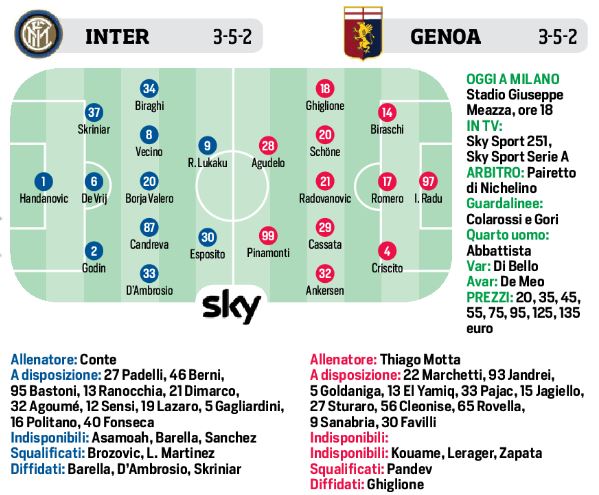 INTER 3-5-2

GENOA 3-5-2

1 Handanovic
37 Skriniar
6 De Vrij
2 Godin
34 Biraghi
8 Vecino
20 Borja Valero
87 Candreva
33 D'Ambrosio
9 R. Lukaku
30 Esposito

28 Agudelo
99 Pinamonti
18 Ghiglione
20 Schöne
21 Radovanovic
29 Cassata
32 Ankersen
14 Biraschi
17 Romero
4 Criscito
97 I. Radu

sky

OGGI A MILANO
Stadio Giuseppe Meazza, ore 18
IN TV:
Sky Sport 251, Sky Sport Serie A
ARBITRO: Pairetto di Nichelino
Guardalinee:
Colarossi e Gori
Quarto uomo:
Abbattista
Var: Di Bello
Avar: De Meo
PREZZI: 20, 35, 45, 55, 75, 95, 125, 135 euro

Allenatore: Conte
A disposizione: 27 Padelli, 46 Berni, 95 Bastoni, 13 Ranocchia, 21 Dimarco, 32 Agoumé, 12 Sensi, 19 Lazaro, 5 Gagliardini, 16 Politano, 40 Fonseca
Indisponibili: Asamoah, Barella, Sanchez
Squalificati: Brozovic, L. Martinez
Diffidati: Barella, D'Ambrosio, Skriniar

Allenatore: Thiago Motta
A disposizione: 22 Marchetti, 93 Jandrei, 5 Goldaniga, 13 El Yamiq, 33 Pajac, 15 Jagiello, 27 Sturaro, 56 Cleonise, 65 Rovella, 9 Sanabria, 30 Favilli
Indisponibili:
Indisponibili: Kouame, Lerager, Zapata
Squalificati: Pandev
Diffidati: Ghiglione